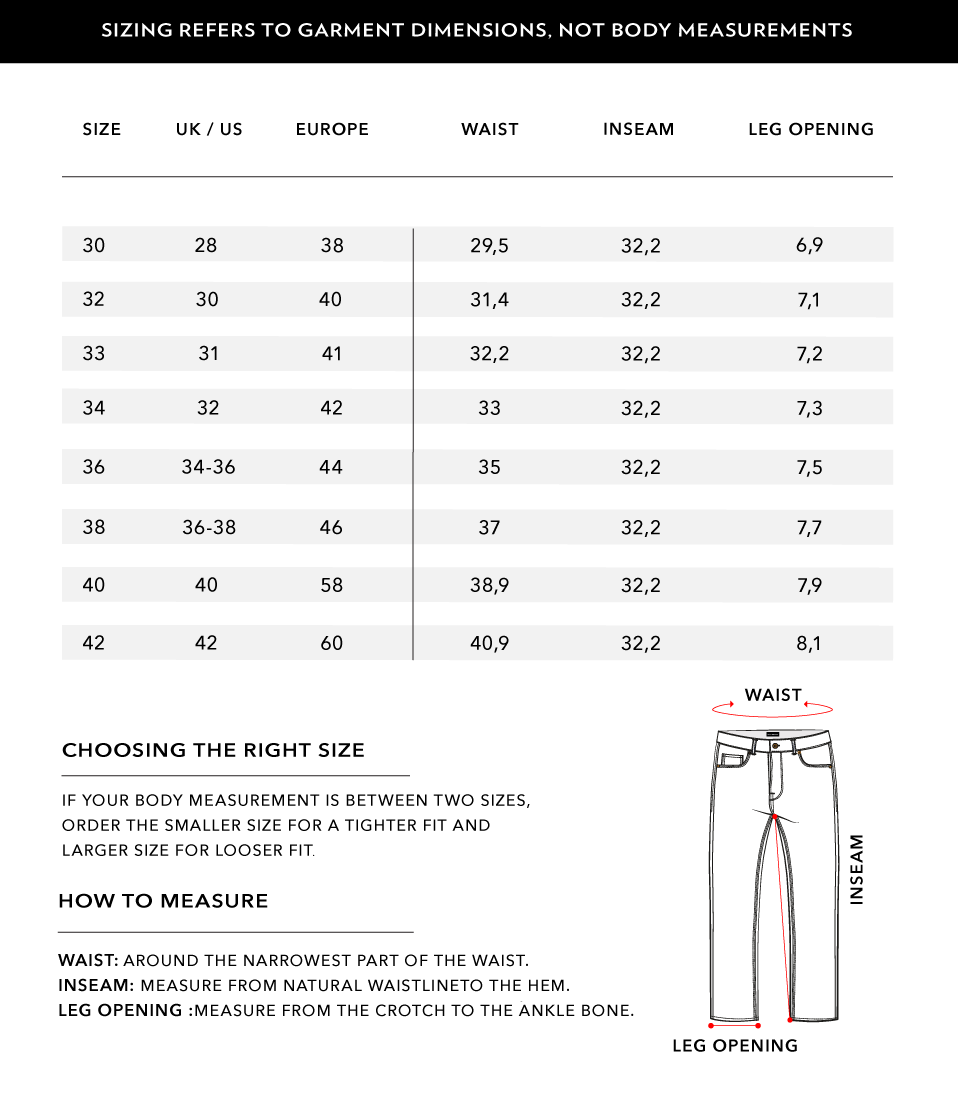 SIZING REFERS TO GARMENT DIMENSIONS, NOT BODY MEASUREMENTS

| SIZE | UK / US | EUROPE | WAIST | INSEAM | LEG OPENING |
|---|---|---|---|---|---|
| 30 | 28 | 38 | 29,5 | 32,2 | 6,9 |
| 32 | 30 | 40 | 31,4 | 32,2 | 7,1 |
| 33 | 31 | 41 | 32,2 | 32,2 | 7,2 |
| 34 | 32 | 42 | 33 | 32,2 | 7,3 |
| 36 | 34-36 | 44 | 35 | 32,2 | 7,5 |
| 38 | 36-38 | 46 | 37 | 32,2 | 7,7 |
| 40 | 40 | 58 | 38,9 | 32,2 | 7,9 |
| 42 | 42 | 60 | 40,9 | 32,2 | 8,1 |

CHOOSING THE RIGHT SIZE

IF YOUR BODY MEASUREMENT IS BETWEEN TWO SIZES, ORDER THE SMALLER SIZE FOR A TIGHTER FIT AND LARGER SIZE FOR LOOSER FIT.

HOW TO MEASURE

WAIST: AROUND THE NARROWEST PART OF THE WAIST.
INSEAM: MEASURE FROM NATURAL WAISTLINETO THE HEM.
LEG OPENING :MEASURE FROM THE CROTCH TO THE ANKLE BONE.

WAIST
INSEAM
LEG OPENING